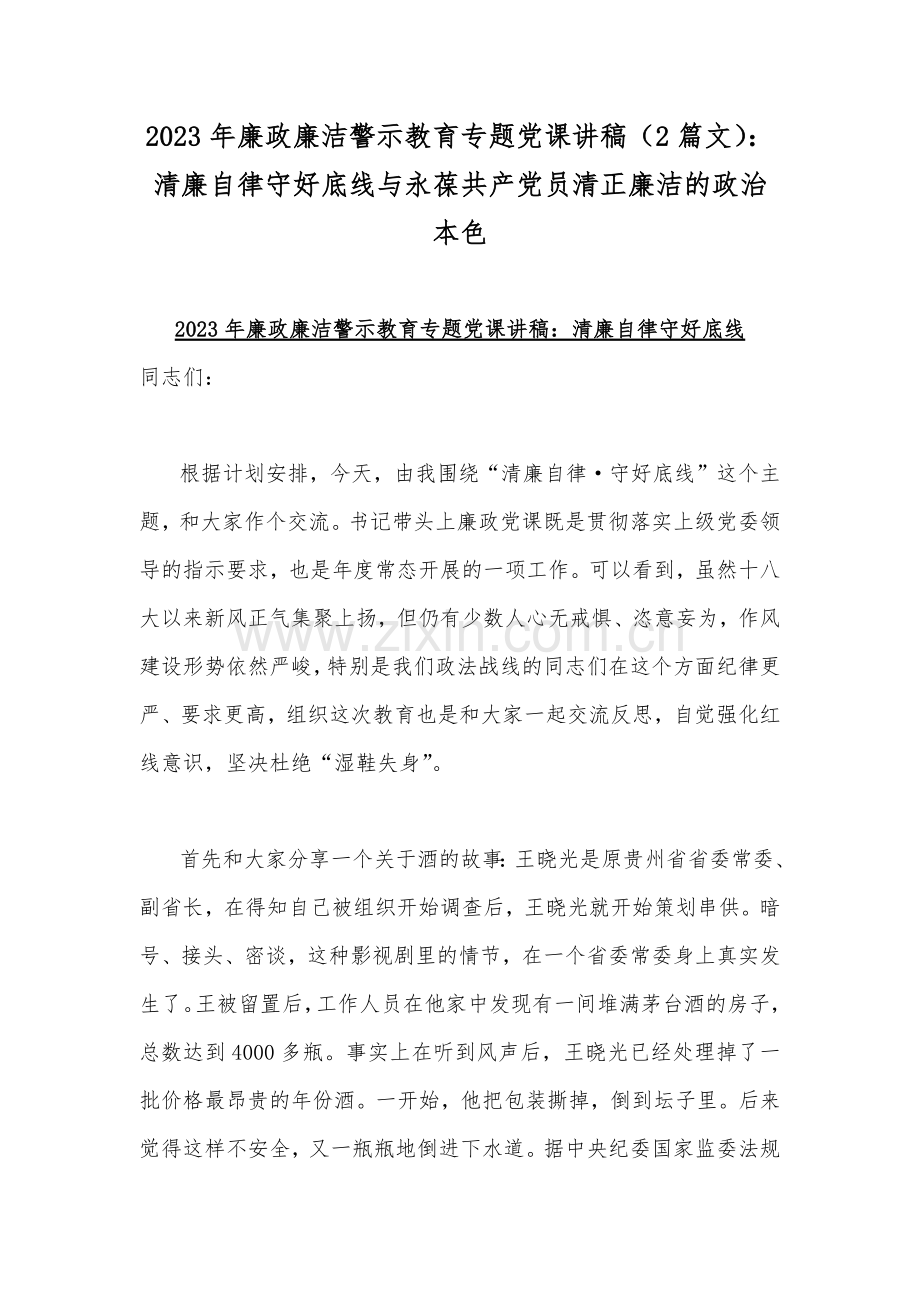 2023年廉政廉洁警示教育专题党课讲稿（2篇文）：清廉自律守好底线与永葆共产党员清正廉洁的政治本色

2023年廉政廉洁警示教育专题党课讲稿：清廉自律守好底线

同志们：

根据计划安排，今天，由我围绕“清廉自律·守好底线”这个主题，和大家作个交流。书记带头上廉政党课既是贯彻落实上级党委领导的指示要求，也是年度常态开展的一项工作。可以看到，虽然十八大以来新风正气集聚上扬，但仍有少数人心无戒惧、恣意妄为，作风建设形势依然严峻，特别是我们政法战线的同志们在这个方面纪律更严、要求更高，组织这次教育也是和大家一起交流反思，自觉强化红线意识，坚决杜绝“湿鞋失身”。

首先和大家分享一个关于酒的故事：王晓光是原贵州省省委常委、副省长，在得知自己被组织开始调查后，王晓光就开始策划串供。暗号、接头、密谈，这种影视剧里的情节，在一个省委常委身上真实发生了。王被留置后，工作人员在他家中发现有一间堆满茅台酒的房子，总数达到4000多瓶。事实上在听到风声后，王晓光已经处理掉了一批价格最昂贵的年份酒。一开始，他把包装撕掉，倒到坛子里。后来觉得这样不安全，又一瓶瓶地倒进下水道。据中央纪委国家监委法规

www.zixin.com.cn